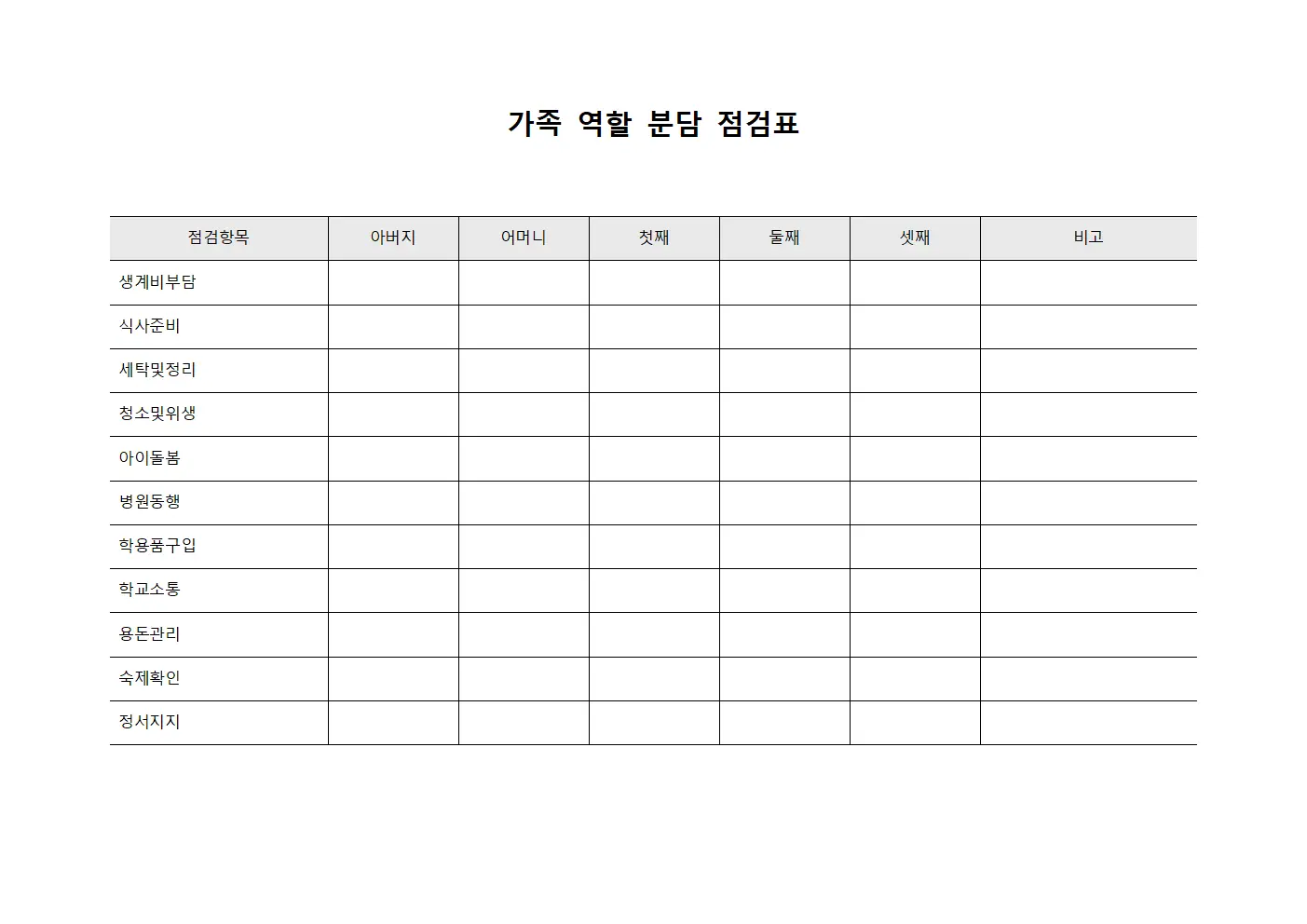 가족 역할 분담 점검표

| 점검항목 | 아버지 | 어머니 | 첫째 | 둘째 | 셋째 | 비고 |
|---|---|---|---|---|---|---|
| 생계비부담 | | | | | | |
| 식사준비 | | | | | | |
| 세탁및정리 | | | | | | |
| 청소및위생 | | | | | | |
| 아이돌봄 | | | | | | |
| 병원동행 | | | | | | |
| 학용품구입 | | | | | | |
| 학교소통 | | | | | | |
| 용돈관리 | | | | | | |
| 숙제확인 | | | | | | |
| 정서지지 | | | | | | |